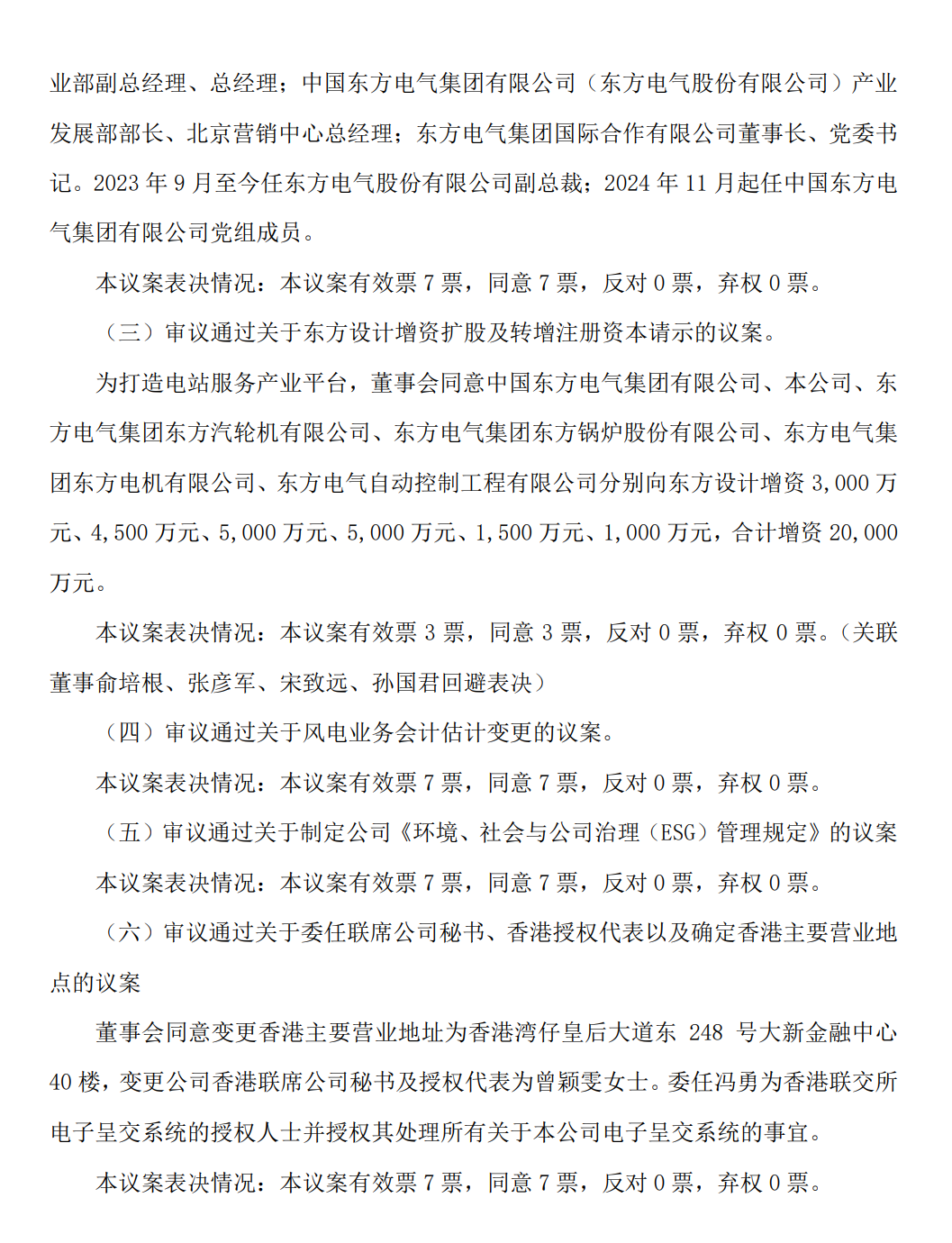 业部副总经理、总经理；中国东方电气集团有限公司（东方电气股份有限公司）产业发展部部长、北京营销中心总经理；东方电气集团国际合作有限公司董事长、党委书记。2023 年 9 月至今任东方电气股份有限公司副总裁；2024 年 11 月起任中国东方电气集团有限公司党组成员。

本议案表决情况：本议案有效票 7 票，同意 7 票，反对 0 票，弃权 0 票。

（三）审议通过关于东方设计增资扩股及转增注册资本请示的议案。

为打造电站服务产业平台，董事会同意中国东方电气集团有限公司、本公司、东方电气集团东方汽轮机有限公司、东方电气集团东方锅炉股份有限公司、东方电气集团东方电机有限公司、东方电气自动控制工程有限公司分别向东方设计增资 3,000 万元、4,500 万元、5,000 万元、5,000 万元、1,500 万元、1,000 万元，合计增资 20,000 万元。

本议案表决情况：本议案有效票 3 票，同意 3 票，反对 0 票，弃权 0 票。（关联董事俞培根、张彦军、宋致远、孙国君回避表决）

（四）审议通过关于风电业务会计估计变更的议案。

本议案表决情况：本议案有效票 7 票，同意 7 票，反对 0 票，弃权 0 票。

（五）审议通过关于制定公司《环境、社会与公司治理（ESG）管理规定》的议案

本议案表决情况：本议案有效票 7 票，同意 7 票，反对 0 票，弃权 0 票。

（六）审议通过关于委任联席公司秘书、香港授权代表以及确定香港主要营业地点的议案

董事会同意变更香港主要营业地址为香港湾仔皇后大道东 248 号大新金融中心 40 楼，变更公司香港联席公司秘书及授权代表为曾颖雯女士。委任冯勇为香港联交所电子呈交系统的授权人士并授权其处理所有关于本公司电子呈交系统的事宜。

本议案表决情况：本议案有效票 7 票，同意 7 票，反对 0 票，弃权 0 票。